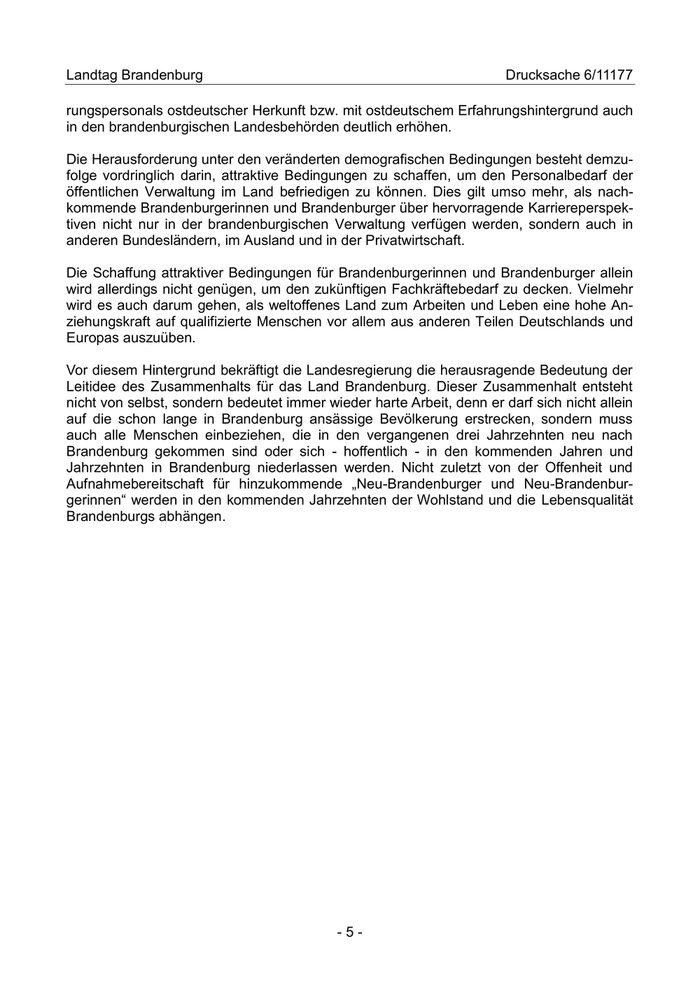 Landtag Brandenburg Drucksache 6/11177

rungspersonals ostdeutscher Herkunft bzw. mit ostdeutschem Erfahrungshintergrund auch in den brandenburgischen Landesbehörden deutlich erhöhen.

Die Herausforderung unter den veränderten demografischen Bedingungen besteht demzufolge vordringlich darin, attraktive Bedingungen zu schaffen, um den Personalbedarf der öffentlichen Verwaltung im Land befriedigen zu können. Dies gilt umso mehr, als nachkommende Brandenburgerinnen und Brandenburger über hervorragende Karriereperspektiven nicht nur in der brandenburgischen Verwaltung verfügen werden, sondern auch in anderen Bundesländern, im Ausland und in der Privatwirtschaft.

Die Schaffung attraktiver Bedingungen für Brandenburgerinnen und Brandenburger allein wird allerdings nicht genügen, um den zukünftigen Fachkräftebedarf zu decken. Vielmehr wird es auch darum gehen, als weltoffenes Land zum Arbeiten und Leben eine hohe Anziehungskraft auf qualifizierte Menschen vor allem aus anderen Teilen Deutschlands und Europas auszuüben.

Vor diesem Hintergrund bekräftigt die Landesregierung die herausragende Bedeutung der Leitidee des Zusammenhalts für das Land Brandenburg. Dieser Zusammenhalt entsteht nicht von selbst, sondern bedeutet immer wieder harte Arbeit, denn er darf sich nicht allein auf die schon lange in Brandenburg ansässige Bevölkerung erstrecken, sondern muss auch alle Menschen einbeziehen, die in den vergangenen drei Jahrzehnten neu nach Brandenburg gekommen sind oder sich - hoffentlich - in den kommenden Jahren und Jahrzehnten in Brandenburg niederlassen werden. Nicht zuletzt von der Offenheit und Aufnahmebereitschaft für hinzukommende „Neu-Brandenburger und Neu-Brandenburgerinnen“ werden in den kommenden Jahrzehnten der Wohlstand und die Lebensqualität Brandenburgs abhängen.

- 5 -